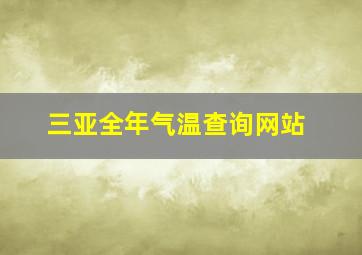 三亚全年气温查询网站